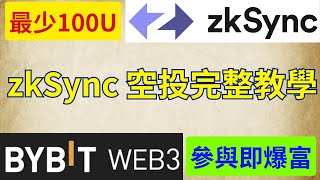 最少100U

zkSync

zkSync 空投完整教學

BYBIT WEB3

參與即爆富